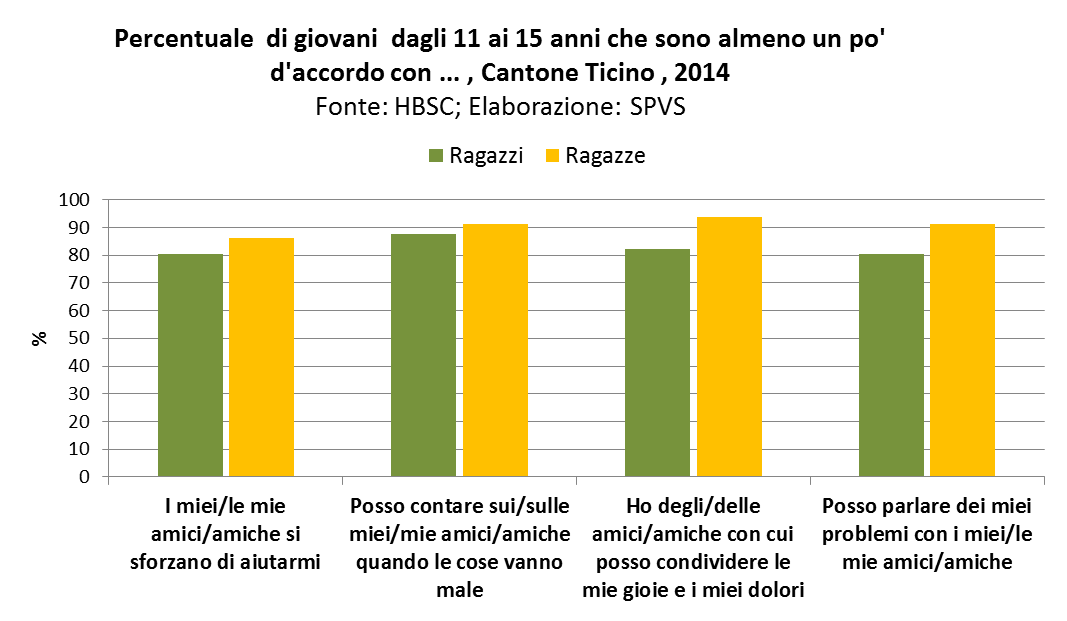 Percentuale di giovani dagli 11 ai 15 anni che sono almeno un po' d'accordo con ... , Cantone Ticino , 2014
Fonte: HBSC; Elaborazione: SPVS

Ragazzi Ragazze

100
90
80
70
60
50
40
30
20
10
0

%

I miei/le mie amici/amiche si sforzano di aiutarmi

Posso contare sui/sulle miei/mie amici/amiche quando le cose vanno male

Ho degli/delle amici/amiche con cui posso condividere le mie gioie e i miei dolori

Posso parlare dei miei problemi con i miei/le mie amici/amiche